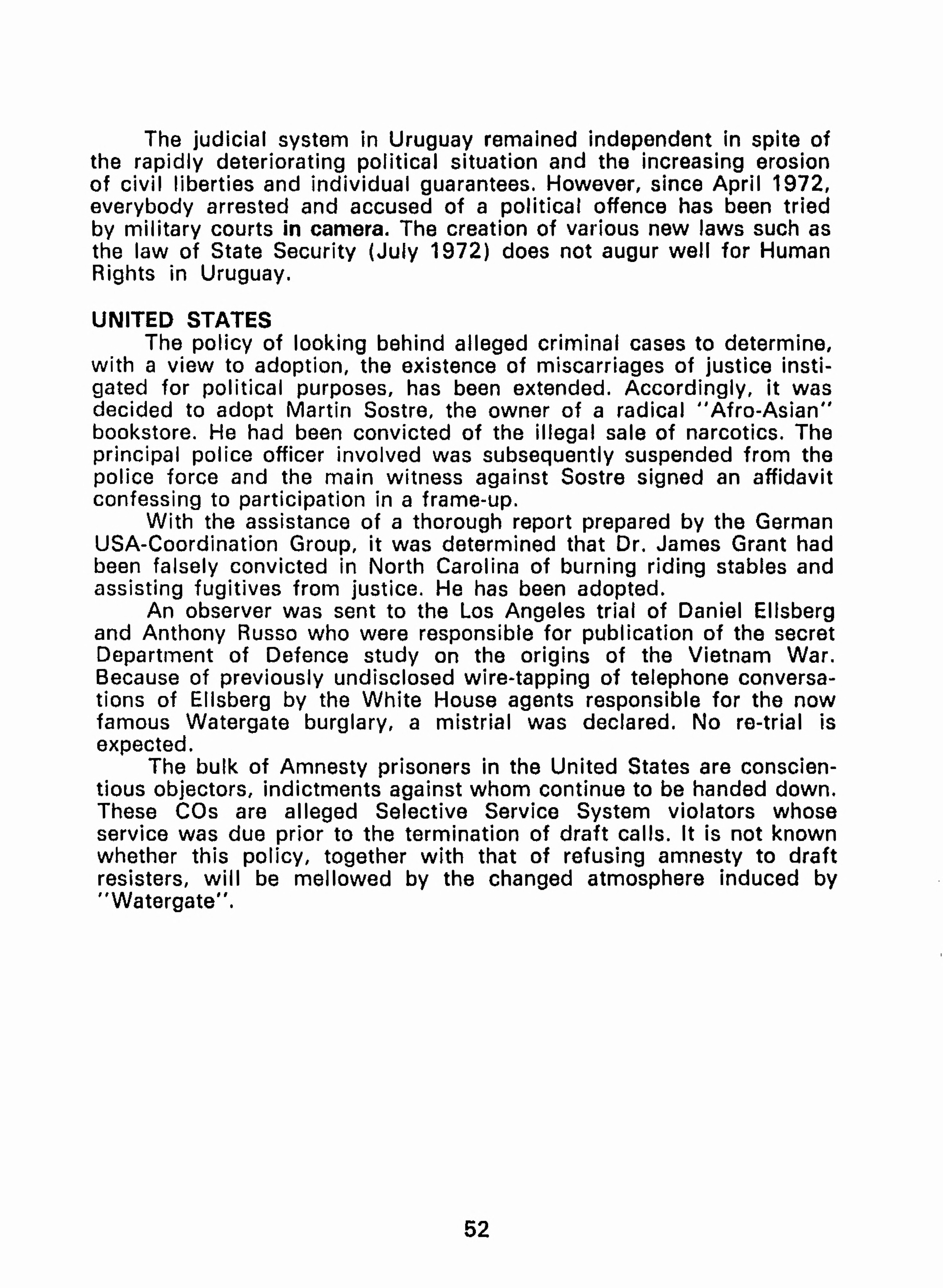 The judicial system in Uruguay remained independent in spite of the rapidly deteriorating political situation and the increasing erosion of civil liberties and individual guarantees. However, since April 1972, everybody arrested and accused of a political offence has been tried by military courts in camera. The creation of various new laws such as the law of State Security (July 1972) does not augur well for Human Rights in Uruguay.

UNITED STATES
The policy of looking behind alleged criminal cases to determine, with a view to adoption, the existence of miscarriages of justice instigated for political purposes, has been extended. Accordingly, it was decided to adopt Martin Sostre, the owner of a radical "Afro-Asian" bookstore. He had been convicted of the illegal sale of narcotics. The principal police officer involved was subsequently suspended from the police force and the main witness against Sostre signed an affidavit confessing to participation in a frame-up.

With the assistance of a thorough report prepared by the German USA-Coordination Group, it was determined that Dr. James Grant had been falsely convicted in North Carolina of burning riding stables and assisting fugitives from justice. He has been adopted.

An observer was sent to the Los Angeles trial of Daniel Ellsberg and Anthony Russo who were responsible for publication of the secret Department of Defence study on the origins of the Vietnam War. Because of previously undisclosed wire-tapping of telephone conversations of Ellsberg by the White House agents responsible for the now famous Watergate burglary, a mistrial was declared. No re-trial is expected.

The bulk of Amnesty prisoners in the United States are conscientious objectors, indictments against whom continue to be handed down. These COs are alleged Selective Service System violators whose service was due prior to the termination of draft calls. It is not known whether this policy, together with that of refusing amnesty to draft resisters, will be mellowed by the changed atmosphere induced by "Watergate".

52